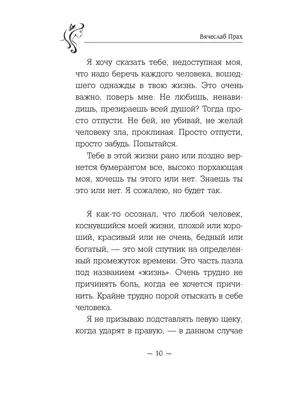 Вячеслав Прах

Я хочу сказать тебе, недоступная моя, что надо беречь каждого человека, вошедшего однажды в твою жизнь. Это очень важно, поверь мне. Не любишь, ненавидишь, презираешь всей душой? Тогда просто отпусти. Не бей, не убивай, не желай человеку зла, проклиная. Просто отпусти, просто забудь. Попытайся.

Тебе в этой жизни рано или поздно вернется бумерангом все, высоко порхающая моя, хочешь ты этого или нет. Знаешь ты это или нет. Я сожалею, но будет так.

Я как-то осознал, что любой человек, коснувшийся моей жизни, плохой или хороший, красивый или не очень, бедный или богатый, — это мой спутник на определенный промежуток времени. Это часть пазла под названием «жизнь». Очень трудно не причинять боль, когда ее хочется причинить. Крайне трудно порой отыскать в себе человека.

Я не призываю подставлять левую щеку, когда ударят в правую, — в данном случае

— 10 —